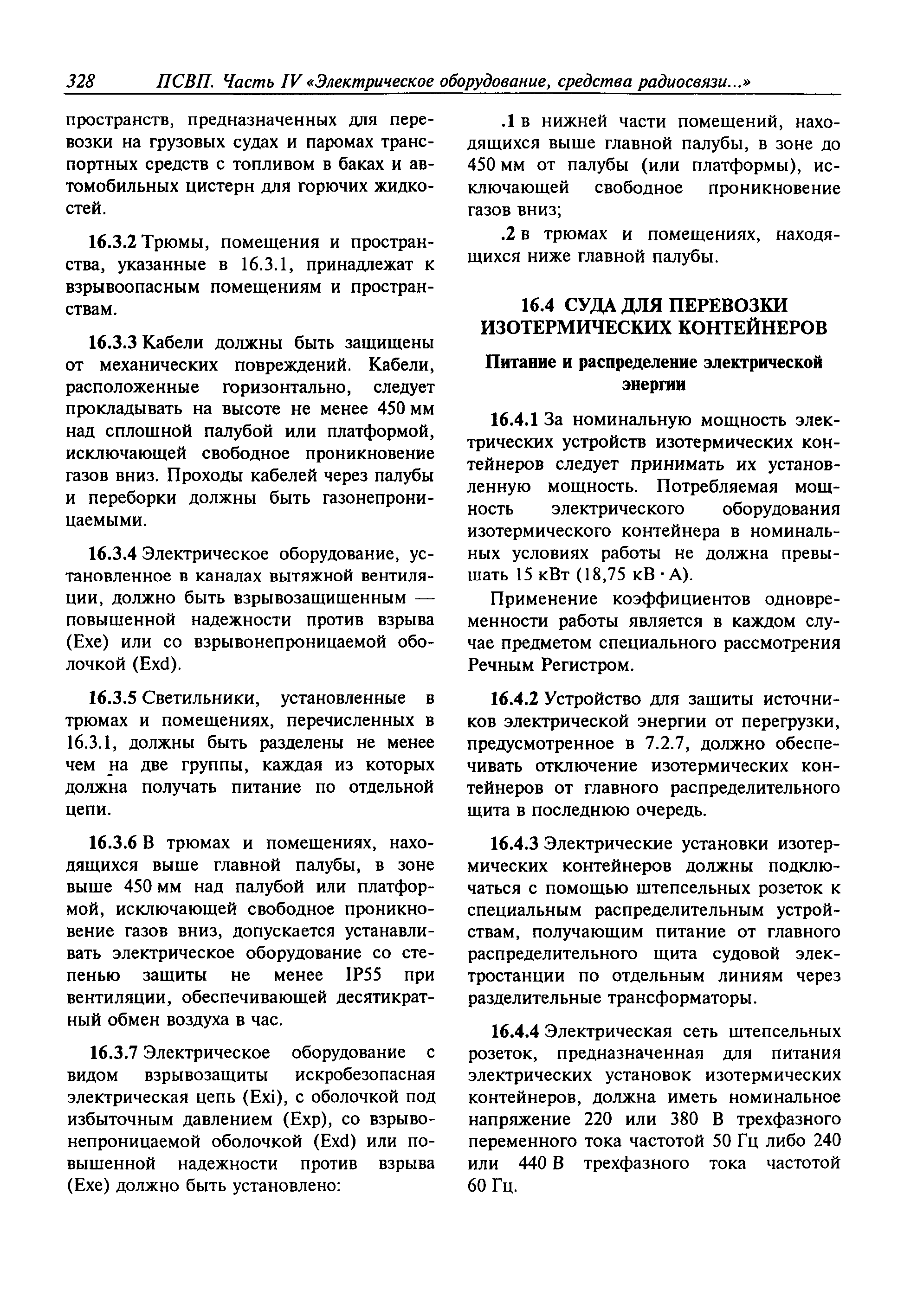 328 ПСВП. Часть IV «Электрическое оборудование, средства радиосвязи...»

пространств, предназначенных для перевозки на грузовых судах и паромах транспортных средств с топливом в баках и автомобильных цистерн для горючих жидкостей.

16.3.2 Трюмы, помещения и пространства, указанные в 16.3.1, принадлежат к взрывоопасным помещениям и пространствам.

16.3.3 Кабели должны быть защищены от механических повреждений. Кабели, расположенные горизонтально, следует прокладывать на высоте не менее 450 мм над сплошной палубой или платформой, исключающей свободное проникновение газов вниз. Проходы кабелей через палубы и переборки должны быть газонепроницаемыми.

16.3.4 Электрическое оборудование, установленное в каналах вытяжной вентиляции, должно быть взрывозащищенным — повышенной надежности против взрыва (Exe) или со взрывонепроницаемой оболочкой (Exd).

16.3.5 Светильники, установленные в трюмах и помещениях, перечисленных в 16.3.1, должны быть разделены не менее чем на две группы, каждая из которых должна получать питание по отдельной цепи.

16.3.6 В трюмах и помещениях, находящихся выше главной палубы, в зоне выше 450 мм над палубой или платформой, исключающей свободное проникновение газов вниз, допускается устанавливать электрическое оборудование со степенью защиты не менее IP55 при вентиляции, обеспечивающей десятикратный обмен воздуха в час.

16.3.7 Электрическое оборудование с видом взрывозащиты искробезопасная электрическая цепь (Exi), с оболочкой под избыточным давлением (Exp), со взрывонепроницаемой оболочкой (Exd) или повышенной надежности против взрыва (Exe) должно быть установлено:

.1 в нижней части помещений, находящихся выше главной палубы, в зоне до 450 мм от палубы (или платформы), исключающей свободное проникновение газов вниз;

.2 в трюмах и помещениях, находящихся ниже главной палубы.

16.4 СУДА ДЛЯ ПЕРЕВОЗКИ ИЗОТЕРМИЧЕСКИХ КОНТЕЙНЕРОВ

Питание и распределение электрической энергии

16.4.1 За номинальную мощность электрических устройств изотермических контейнеров следует принимать их установленную мощность. Потребляемая мощность электрического оборудования изотермического контейнера в номинальных условиях работы не должна превышать 15 кВт (18,75 кВ · А).

Применение коэффициентов одновременности работы является в каждом случае предметом специального рассмотрения Речным Регистром.

16.4.2 Устройство для защиты источников электрической энергии от перегрузки, предусмотренное в 7.2.7, должно обеспечивать отключение изотермических контейнеров от главного распределительного щита в последнюю очередь.

16.4.3 Электрические установки изотермических контейнеров должны подключаться с помощью штепсельных розеток к специальным распределительным устройствам, получающим питание от главного распределительного щита судовой электростанции по отдельным линиям через разделительные трансформаторы.

16.4.4 Электрическая сеть штепсельных розеток, предназначенная для питания электрических установок изотермических контейнеров, должна иметь номинальное напряжение 220 или 380 В трехфазного переменного тока частотой 50 Гц либо 240 или 440 В трехфазного тока частотой 60 Гц.